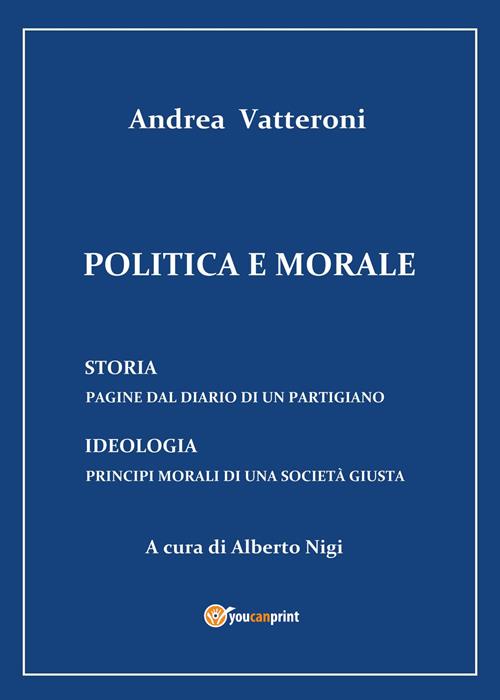 Andrea Vatteroni

POLITICA E MORALE

STORIA
PAGINE DAL DIARIO DI UN PARTIGIANO

IDEOLOGIA
PRINCIPI MORALI DI UNA SOCIETÀ GIUSTA

A cura di Alberto Nigi

youcanprint